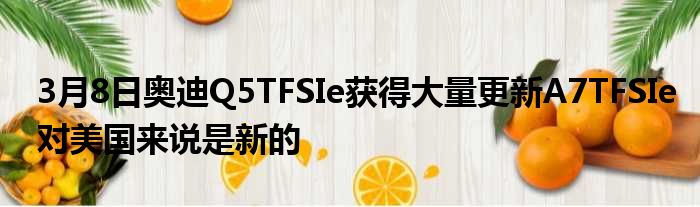 3月8日奥迪Q5TFSIe获得大量更新A7TFSIe对美国来说是新的